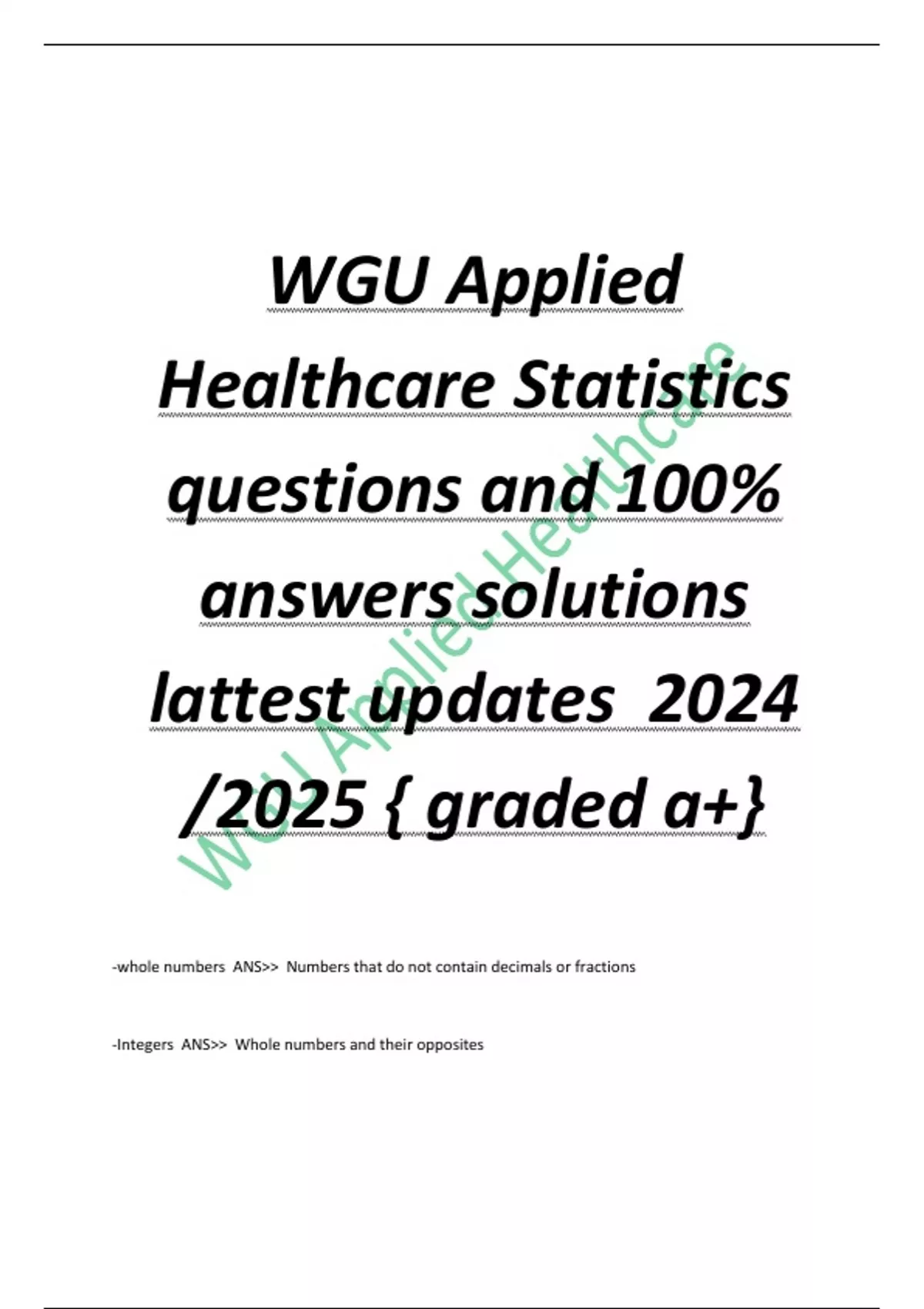 WGU Applied Healthcare Statistics questions and 100% answers solutions lattest updates 2024 /2025 { graded a+}

-whole numbers ANS>> Numbers that do not contain decimals or fractions

-Integers ANS>> Whole numbers and their opposites

WGU Applied Healthcare